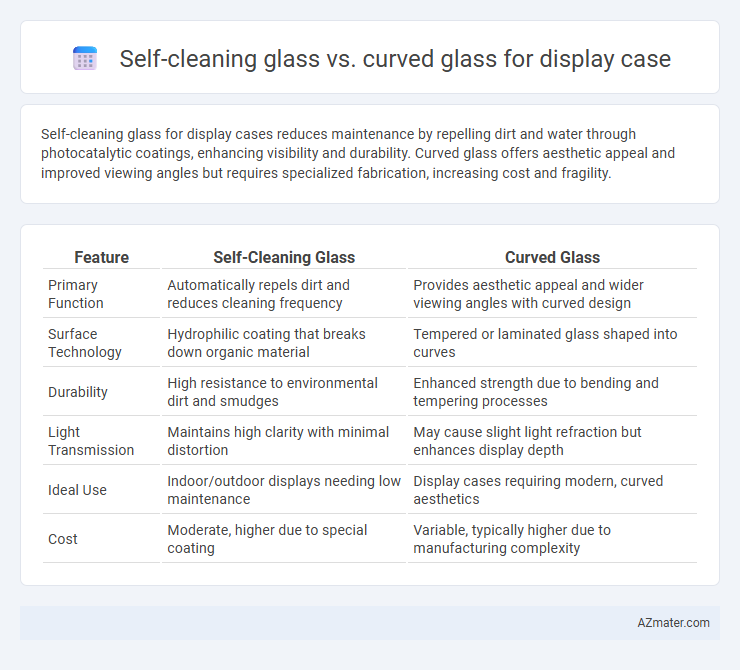 Self-cleaning glass vs. curved glass for display case

Self-cleaning glass for display cases reduces maintenance by repelling dirt and water through photocatalytic coatings, enhancing visibility and durability. Curved glass offers aesthetic appeal and improved viewing angles but requires specialized fabrication, increasing cost and fragility.

| Feature | Self-Cleaning Glass | Curved Glass |
|---|---|---|
| Primary Function | Automatically repels dirt and reduces cleaning frequency | Provides aesthetic appeal and wider viewing angles with curved design |
| Surface Technology | Hydrophilic coating that breaks down organic material | Tempered or laminated glass shaped into curves |
| Durability | High resistance to environmental dirt and smudges | Enhanced strength due to bending and tempering processes |
| Light Transmission | Maintains high clarity with minimal distortion | May cause slight light refraction but enhances display depth |
| Ideal Use | Indoor/outdoor displays needing low maintenance | Display cases requiring modern, curved aesthetics |
| Cost | Moderate, higher due to special coating | Variable, typically higher due to manufacturing complexity |

AZmater.com